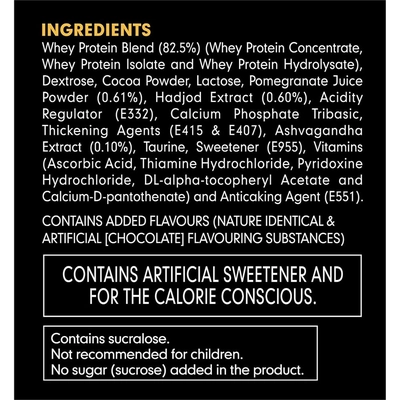 INGREDIENTS

Whey Protein Blend (82.5%) (Whey Protein Concentrate, Whey Protein Isolate and Whey Protein Hydrolysate), Dextrose, Cocoa Powder, Lactose, Pomegranate Juice Powder (0.61%), Hadjod Extract (0.60%), Acidity Regulator (E332), Calcium Phosphate Tribasic, Thickening Agents (E415 & E407), Ashvagandha Extract (0.10%), Taurine, Sweetener (E955), Vitamins (Ascorbic Acid, Thiamine Hydrochloride, Pyridoxine Hydrochloride, DL-alpha-tocopheryl Acetate and Calcium-D-pantothenate) and Anticaking Agent (E551).

CONTAINS ADDED FLAVOURS (NATURE IDENTICAL & ARTIFICIAL [CHOCOLATE] FLAVOURING SUBSTANCES)

CONTAINS ARTIFICIAL SWEETENER AND FOR THE CALORIE CONSCIOUS.

Contains sucralose.
Not recommended for children.
No sugar (sucrose) added in the product.